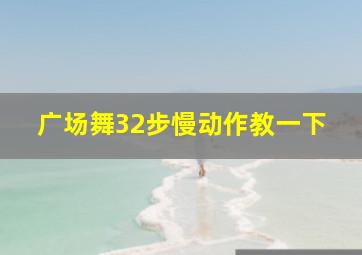 广场舞32步慢动作教一下